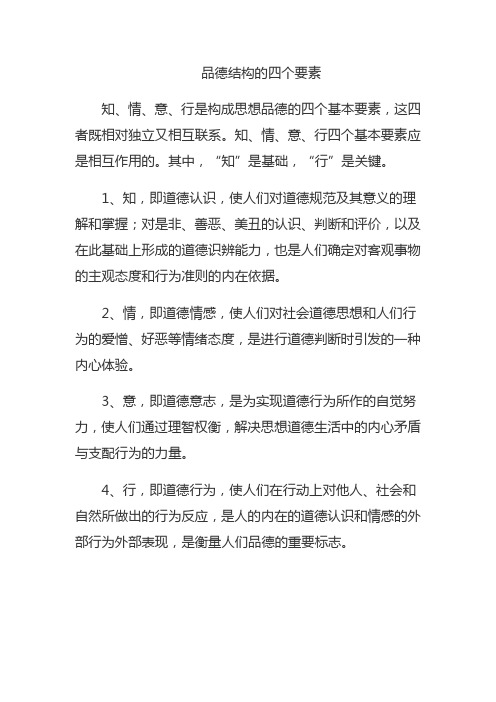 品德结构的四个要素

知、情、意、行是构成思想品德的四个基本要素，这四者既相对独立又相互联系。知、情、意、行四个基本要素应是相互作用的。其中，“知”是基础，“行”是关键。

1、知，即道德认识，使人们对道德规范及其意义的理解和掌握；对是非、善恶、美丑的认识、判断和评价，以及在此基础上形成的道德识辨能力，也是人们确定对客观事物的主观态度和行为准则的内在依据。

2、情，即道德情感，使人们对社会道德思想和人们行为的爱憎、好恶等情绪态度，是进行道德判断时引发的一种内心体验。

3、意，即道德意志，是为实现道德行为所作的自觉努力，使人们通过理智权衡，解决思想道德生活中的内心矛盾与支配行为的力量。

4、行，即道德行为，使人们在行动上对他人、社会和自然所做出的行为反应，是人的内在的道德认识和情感的外部行为外部表现，是衡量人们品德的重要标志。